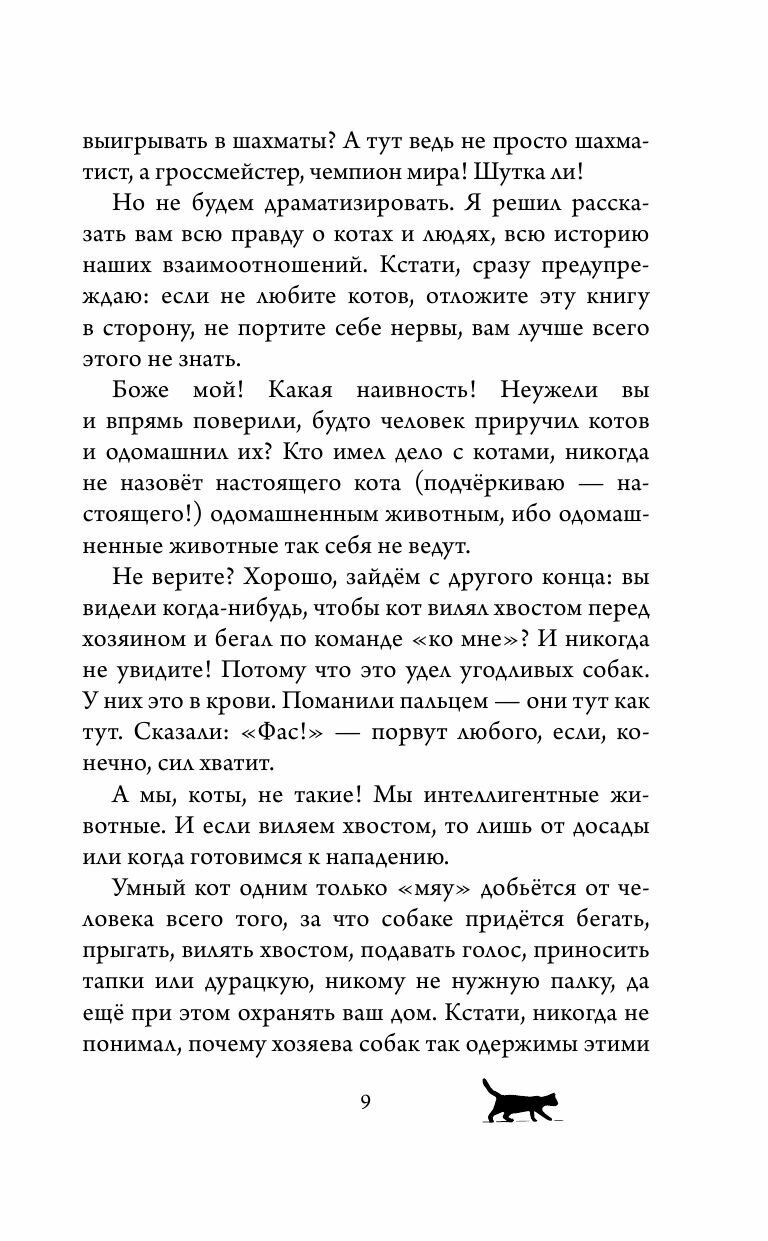 выигрывать в шахматы? А тут ведь не просто шахматист, а гроссмейстер, чемпион мира! Шутка ли!

Но не будем драматизировать. Я решил рассказать вам всю правду о котах и людях, всю историю наших взаимоотношений. Кстати, сразу предупреждаю: если не любите котов, отложите эту книгу в сторону, не портите себе нервы, вам лучше всего этого не знать.

Боже мой! Какая наивность! Неужели вы и впрямь поверили, будто человек приручил котов и одомашнил их? Кто имел дело с котами, никогда не назовёт настоящего кота (подчёркиваю — настоящего!) одомашненным животным, ибо одомашненные животные так себя не ведут.

Не верите? Хорошо, зайдём с другого конца: вы видели когда-нибудь, чтобы кот вилял хвостом перед хозяином и бегал по команде «ко мне»? И никогда не увидите! Потому что это удел угодливых собак. У них это в крови. Поманили пальцем — они тут как тут. Сказали: «Фас!» — порвут любого, если, конечно, сил хватит.

А мы, коты, не такие! Мы интеллигентные животные. И если виляем хвостом, то лишь от досады или когда готовимся к нападению.

Умный кот одним только «мяу» добьётся от человека всего того, за что собаке придётся бегать, прыгать, вилять хвостом, подавать голос, приносить тапки или дурацкую, никому не нужную палку, да ещё при этом охранять ваш дом. Кстати, никогда не понимал, почему хозяева собак так одержимы этими

9